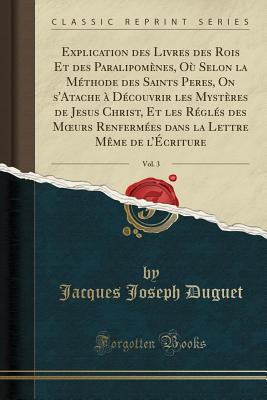 CLASSIC REPRINT SERIES

Explication des Livres des Rois Et des Paralipomènes, Où Selon la Méthode des Saints Peres, On s'Atache à Découvrir les Mystères de Jesus Christ, Et les Réglés des Mœurs Renfermées dans la Lettre Même de l'Écriture

Vol. 3

by
Jacques Joseph Duguet

Forgotten Books